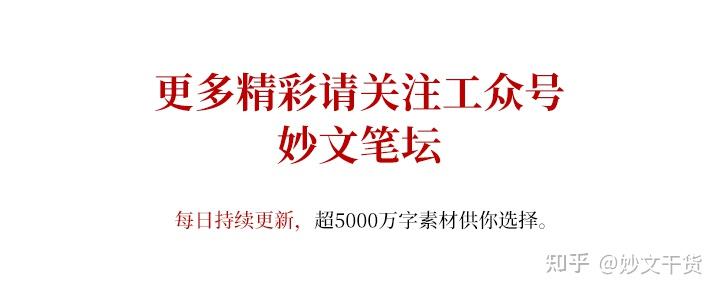 更多精彩请关注工众号
妙文笔坛

每日持续更新，超5000万字素材供你选择。

知乎 @妙文干货